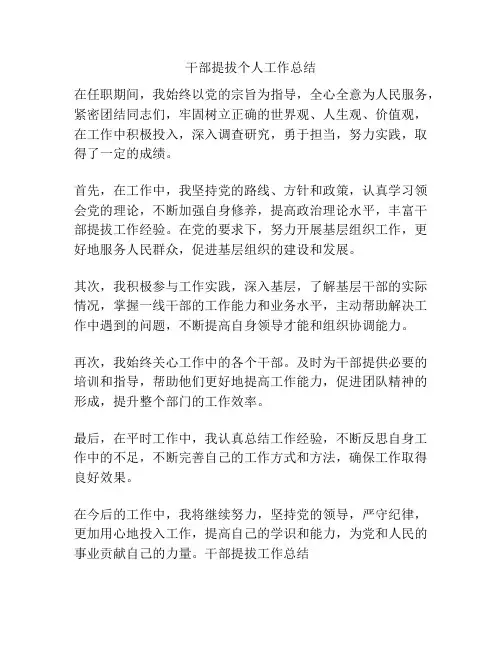 干部提拔个人工作总结

在任职期间，我始终以党的宗旨为指导，全心全意为人民服务，紧密团结同志们，牢固树立正确的世界观、人生观、价值观，在工作中积极投入，深入调查研究，勇于担当，努力实践，取得了一定的成绩。

首先，在工作中，我坚持党的路线、方针和政策，认真学习领会党的理论，不断加强自身修养，提高政治理论水平，丰富干部提拔工作经验。在党的要求下，努力开展基层组织工作，更好地服务人民群众，促进基层组织的建设和发展。

其次，我积极参与工作实践，深入基层，了解基层干部的实际情况，掌握一线干部的工作能力和业务水平，主动帮助解决工作中遇到的问题，不断提高自身领导才能和组织协调能力。

再次，我始终关心工作中的各个干部。及时为干部提供必要的培训和指导，帮助他们更好地提高工作能力，促进团队精神的形成，提升整个部门的工作效率。

最后，在平时工作中，我认真总结工作经验，不断反思自身工作中的不足，不断完善自己的工作方式和方法，确保工作取得良好效果。

在今后的工作中，我将继续努力，坚持党的领导，严守纪律，更加用心地投入工作，提高自己的学识和能力，为党和人民的事业贡献自己的力量。干部提拔工作总结